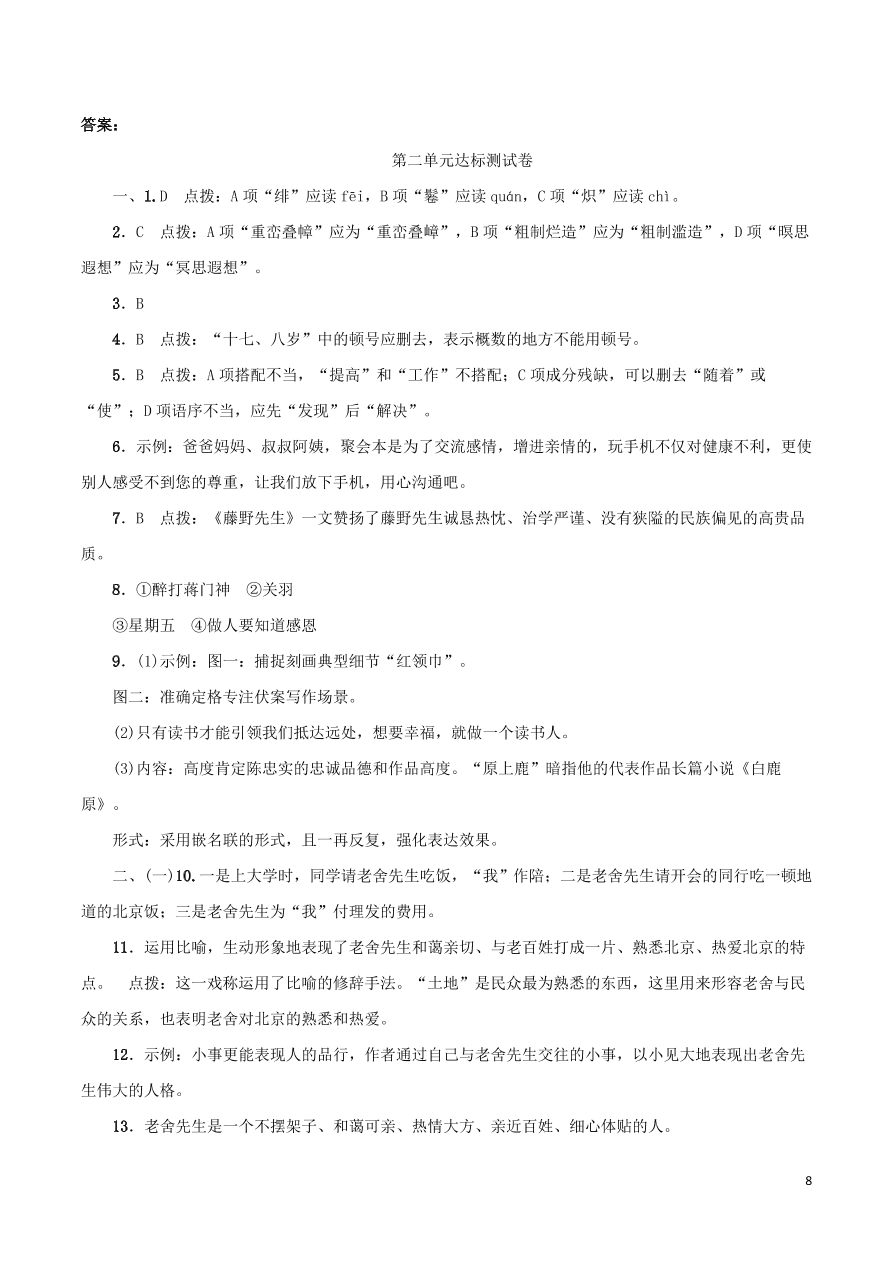 答案：

第二单元达标测试卷

一、1.D　点拨：A项“绯”应读fēi，B项“鬈”应读quán，C项“炽”应读chì。

2．C　点拨：A项“重峦叠幛”应为“重峦叠嶂”，B项“粗制烂造”应为“粗制滥造”，D项“暝思遐想”应为“冥思遐想”。

3．B

4．B　点拨：“十七、八岁”中的顿号应删去，表示概数的地方不能用顿号。

5．B　点拨：A项搭配不当，“提高”和“工作”不搭配；C项成分残缺，可以删去“随着”或“使”；D项语序不当，应先“发现”后“解决”。

6．示例：爸爸妈妈、叔叔阿姨，聚会本是为了交流感情，增进亲情的，玩手机不仅对健康不利，更使别人感受不到您的尊重，让我们放下手机，用心沟通吧。

7．B　点拨：《藤野先生》一文赞扬了藤野先生诚恳热忱、治学严谨、没有狭隘的民族偏见的高贵品质。

8．①醉打蒋门神　②关羽

③星期五　④做人要知道感恩

9．(1)示例：图一：捕捉刻画典型细节“红领巾”。

图二：准确定格专注伏案写作场景。

(2)只有读书才能引领我们抵达远处，想要幸福，就做一个读书人。

(3)内容：高度肯定陈忠实的忠诚品德和作品高度。“原上鹿”暗指他的代表作品长篇小说《白鹿原》。

形式：采用嵌名联的形式，且一再反复，强化表达效果。

二、(一)10.一是上大学时，同学请老舍先生吃饭，“我”作陪；二是老舍先生请开会的同行吃一顿地道的北京饭；三是老舍先生为“我”付理发的费用。

11．运用比喻，生动形象地表现了老舍先生和蔼亲切、与老百姓打成一片、熟悉北京、热爱北京的特点。　点拨：这一戏称运用了比喻的修辞手法。“土地”是民众最为熟悉的东西，这里用来形容老舍与民众的关系，也表明老舍对北京的熟悉和热爱。

12．示例：小事更能表现人的品行，作者通过自己与老舍先生交往的小事，以小见大地表现出老舍先生伟大的人格。

13．老舍先生是一个不摆架子、和蔼可亲、热情大方、亲近百姓、细心体贴的人。

8